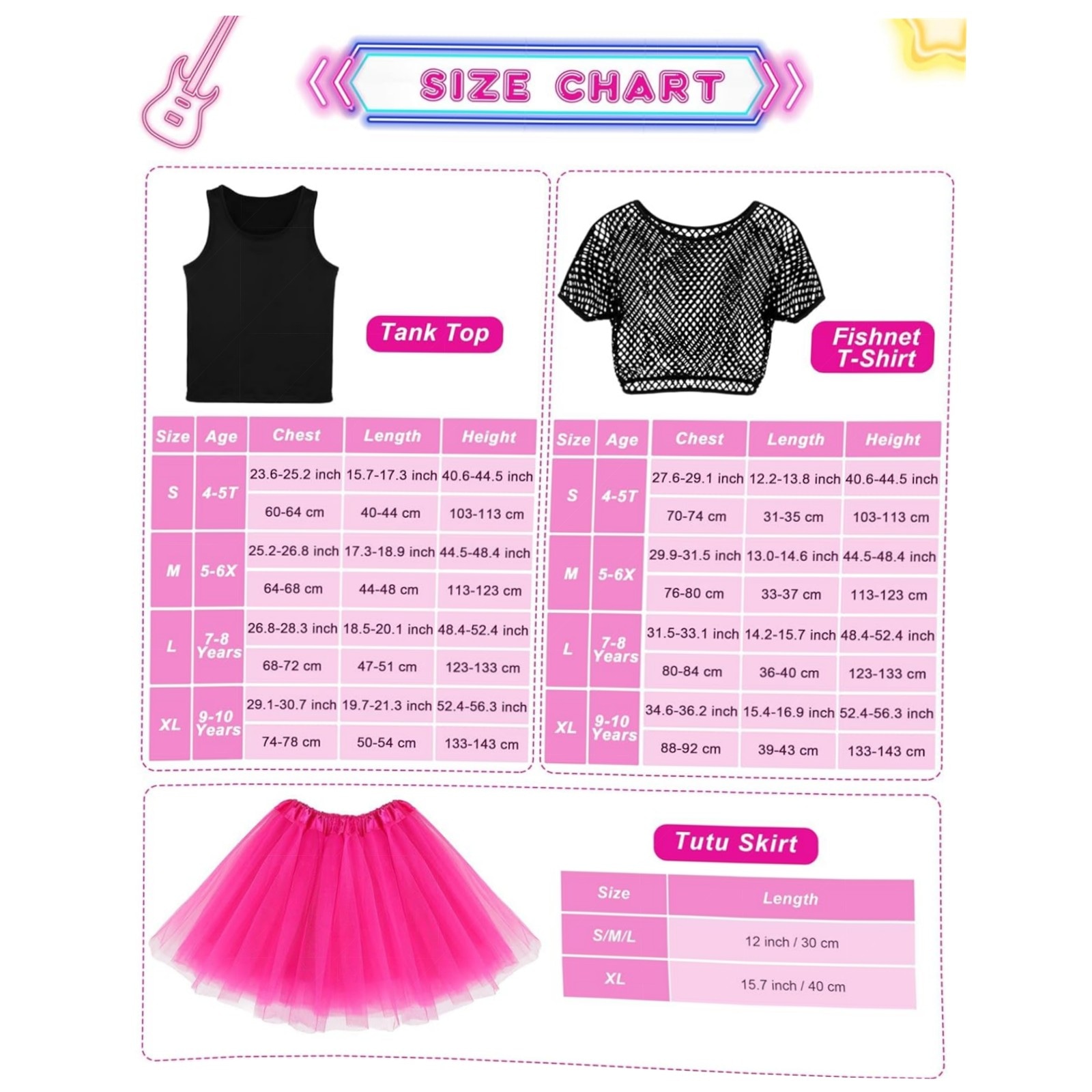 SIZE CHART

Tank Top

| Size | Age | Chest | Length | Height |
|---|---|---|---|---|
| S | 4-5T | 23.6-25.2 inch | 15.7-17.3 inch | 40.6-44.5 inch |
| | | 60-64 cm | 40-44 cm | 103-113 cm |
| M | 5-6X | 25.2-26.8 inch | 17.3-18.9 inch | 44.5-48.4 inch |
| | | 64-68 cm | 44-48 cm | 113-123 cm |
| L | 7-8 Years | 26.8-28.3 inch | 18.5-20.1 inch | 48.4-52.4 inch |
| | | 68-72 cm | 47-51 cm | 123-133 cm |
| XL | 9-10 Years | 29.1-30.7 inch | 19.7-21.3 inch | 52.4-56.3 inch |
| | | 74-78 cm | 50-54 cm | 133-143 cm |

Fishnet T-Shirt

| Size | Age | Chest | Length | Height |
|---|---|---|---|---|
| S | 4-5T | 27.6-29.1 inch | 12.2-13.8 inch | 40.6-44.5 inch |
| | | 70-74 cm | 31-35 cm | 103-113 cm |
| M | 5-6X | 29.9-31.5 inch | 13.0-14.6 inch | 44.5-48.4 inch |
| | | 76-80 cm | 33-37 cm | 113-123 cm |
| L | 7-8 Years | 31.5-33.1 inch | 14.2-15.7 inch | 48.4-52.4 inch |
| | | 80-84 cm | 36-40 cm | 123-133 cm |
| XL | 9-10 Years | 34.6-36.2 inch | 15.4-16.9 inch | 52.4-56.3 inch |
| | | 88-92 cm | 39-43 cm | 133-143 cm |

Tutu Skirt

| Size | Length |
|---|---|
| S/M/L | 12 inch / 30 cm |
| XL | 15.7 inch / 40 cm |